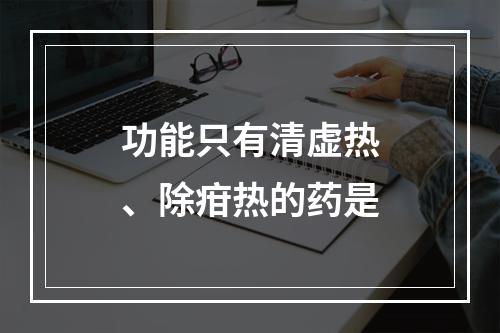 功能只有清虚热、除疳热的药是